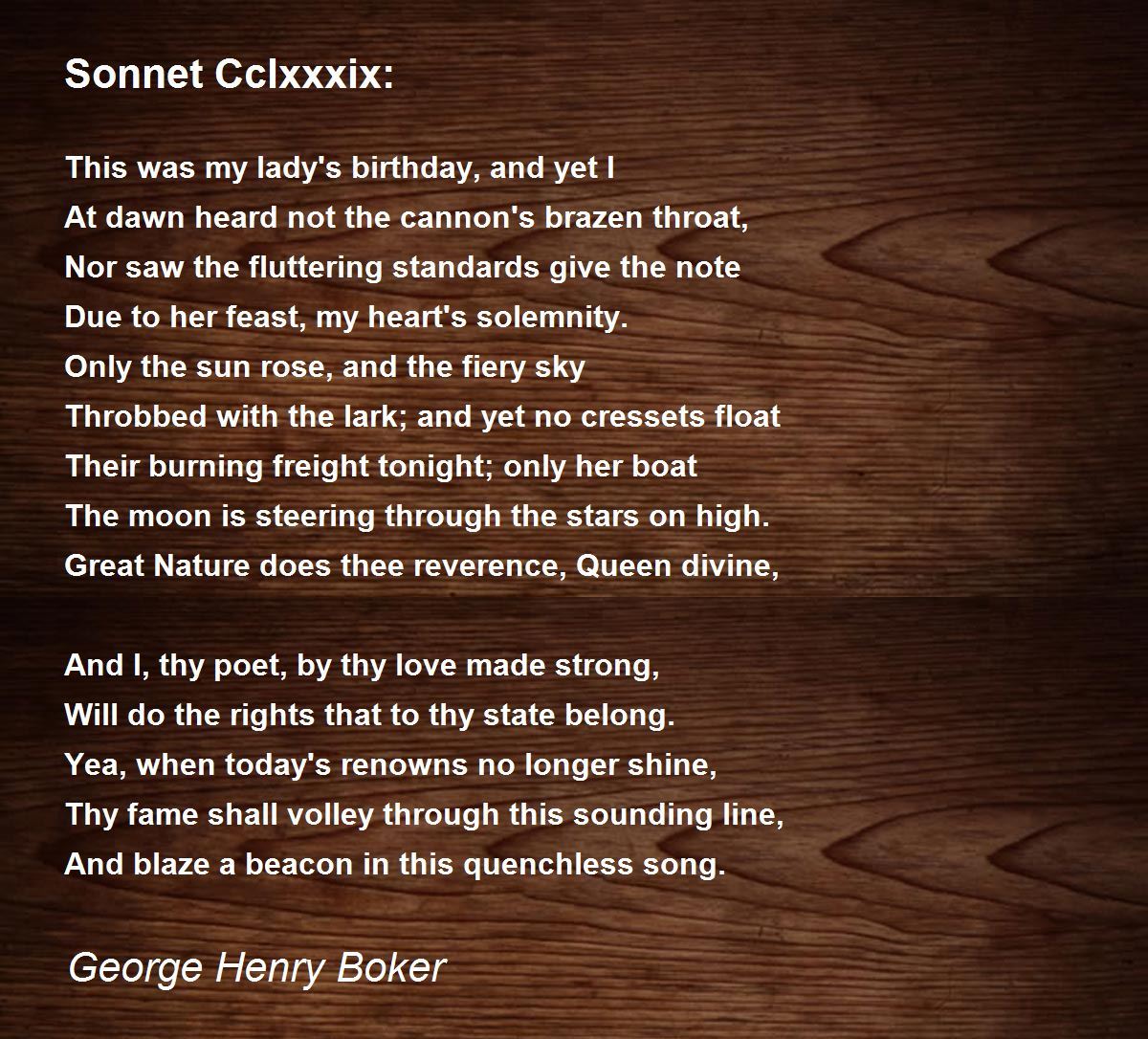 Sonnet Cclxxxix:

This was my lady's birthday, and yet I
At dawn heard not the cannon's brazen throat,
Nor saw the fluttering standards give the note
Due to her feast, my heart's solemnity.
Only the sun rose, and the fiery sky
Throbbed with the lark; and yet no cressets float
Their burning freight tonight; only her boat
The moon is steering through the stars on high.
Great Nature does thee reverence, Queen divine,

And I, thy poet, by thy love made strong,
Will do the rights that to thy state belong.
Yea, when today's renowns no longer shine,
Thy fame shall volley through this sounding line,
And blaze a beacon in this quenchless song.

George Henry Boker